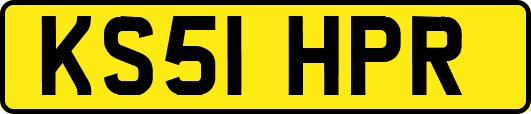 KS51 HPR